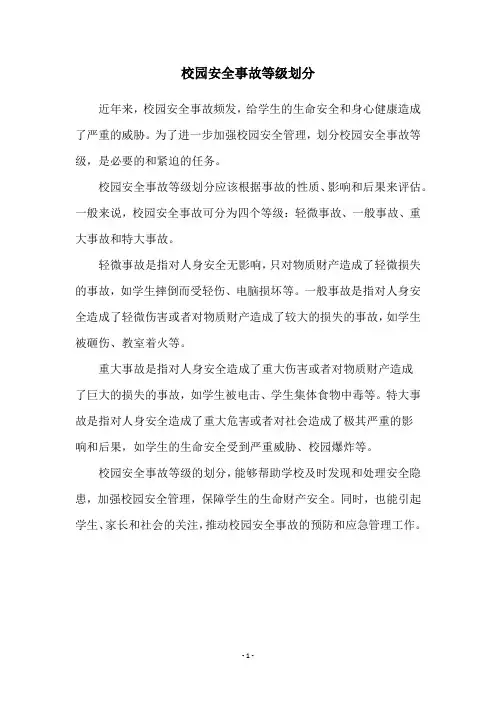 校园安全事故等级划分

近年来，校园安全事故频发，给学生的生命安全和身心健康造成了严重的威胁。为了进一步加强校园安全管理，划分校园安全事故等级，是必要的和紧迫的任务。

校园安全事故等级划分应该根据事故的性质、影响和后果来评估。一般来说，校园安全事故可分为四个等级：轻微事故、一般事故、重大事故和特大事故。

轻微事故是指对人身安全无影响，只对物质财产造成了轻微损失的事故，如学生摔倒而受轻伤、电脑损坏等。一般事故是指对人身安全造成了轻微伤害或者对物质财产造成了较大的损失的事故，如学生被砸伤、教室着火等。

重大事故是指对人身安全造成了重大伤害或者对物质财产造成了巨大的损失的事故，如学生被电击、学生集体食物中毒等。特大事故是指对人身安全造成了重大危害或者对社会造成了极其严重的影响和后果，如学生的生命安全受到严重威胁、校园爆炸等。

校园安全事故等级的划分，能够帮助学校及时发现和处理安全隐患，加强校园安全管理，保障学生的生命财产安全。同时，也能引起学生、家长和社会的关注，推动校园安全事故的预防和应急管理工作。

- 1 -